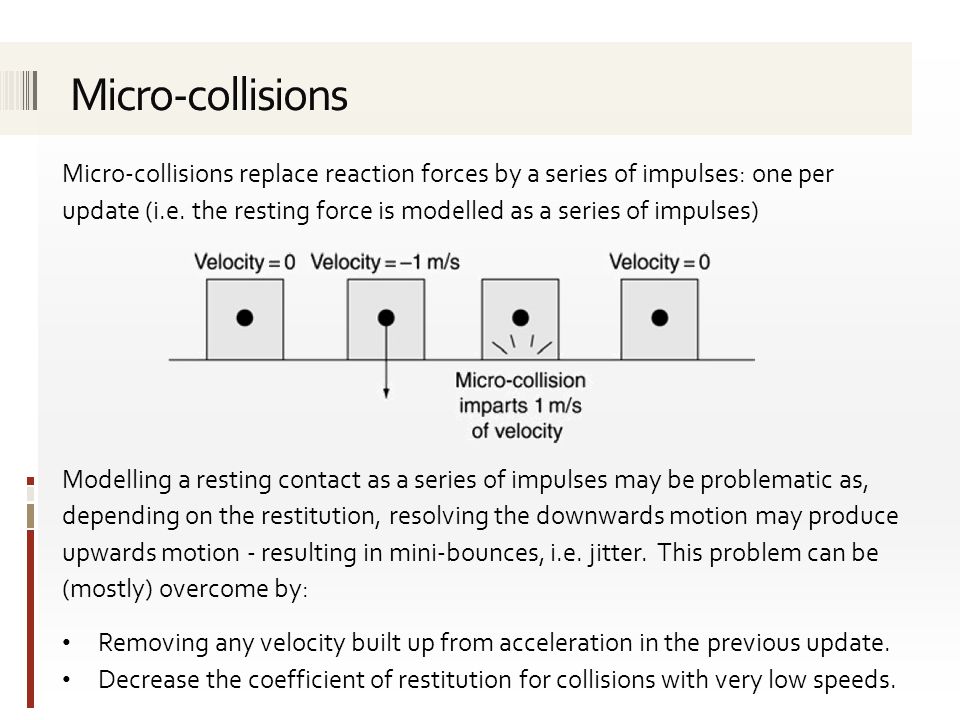 Micro-collisions

Micro-collisions replace reaction forces by a series of impulses: one per update (i.e. the resting force is modelled as a series of impulses)

Velocity = 0 Velocity = –1 m/s Velocity = 0

Micro-collision imparts 1 m/s of velocity

Modelling a resting contact as a series of impulses may be problematic as, depending on the restitution, resolving the downwards motion may produce upwards motion - resulting in mini-bounces, i.e. jitter. This problem can be (mostly) overcome by:

• Removing any velocity built up from acceleration in the previous update.
• Decrease the coefficient of restitution for collisions with very low speeds.